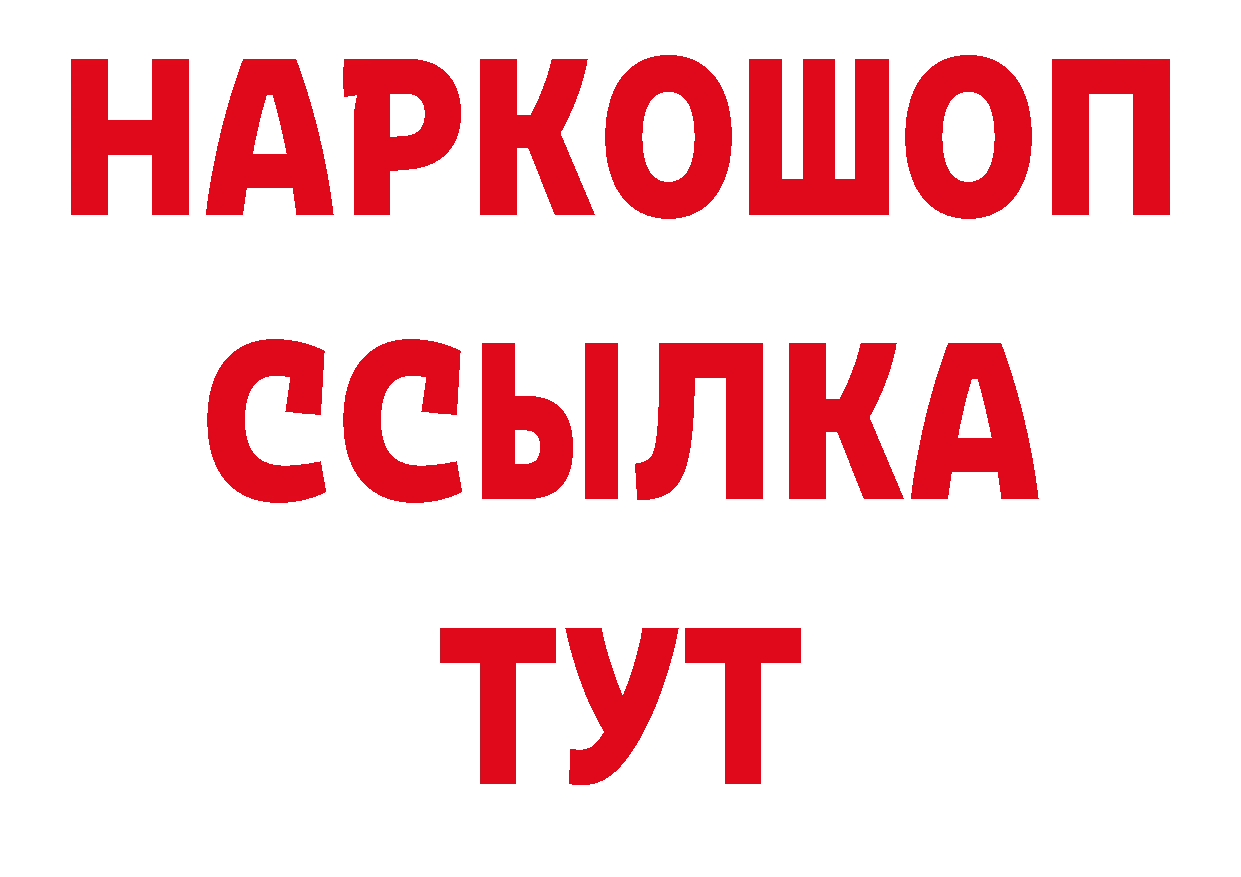 НАРКОШОП
ССЫЛКА
ТУТ